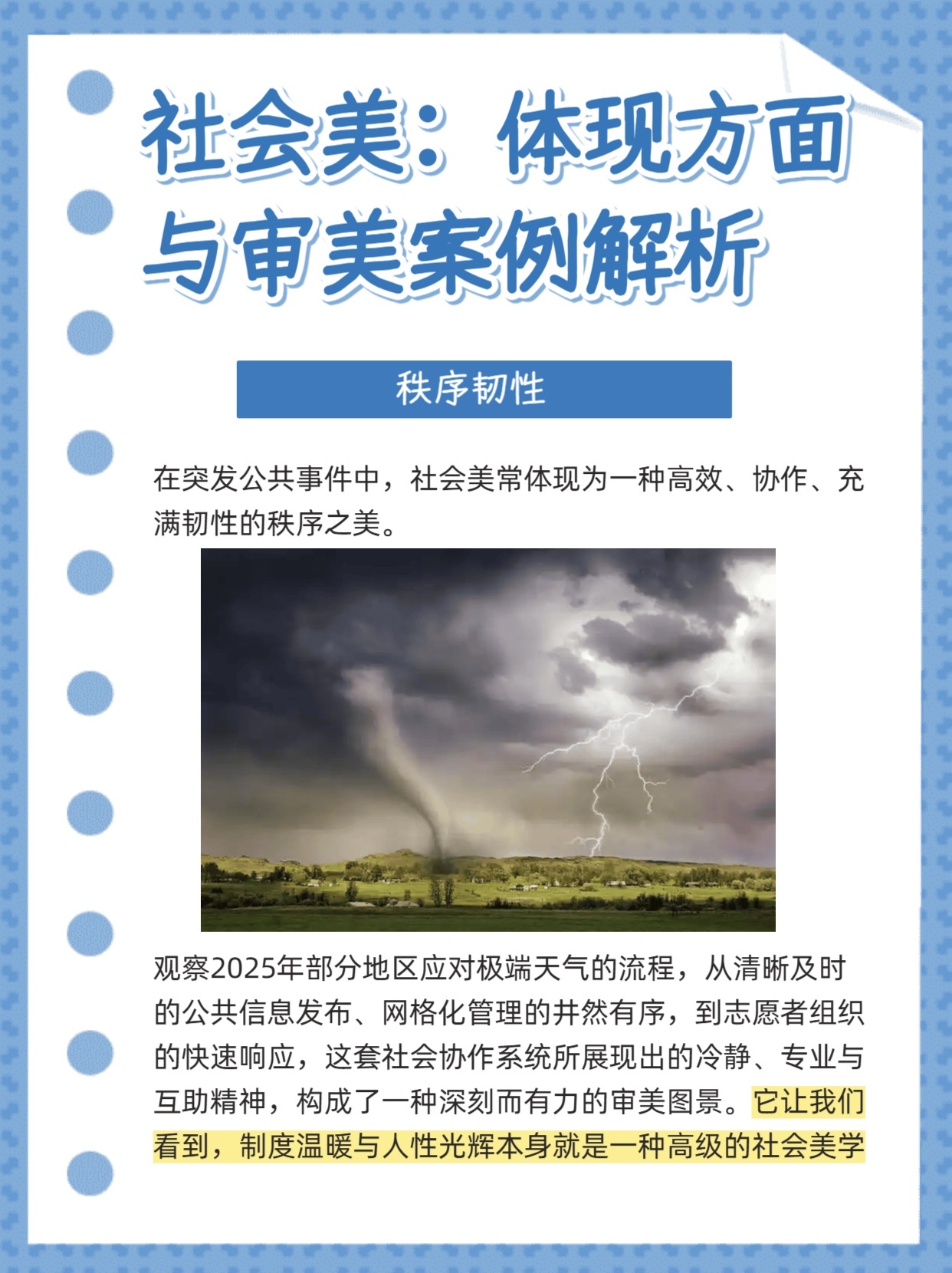 社会美：体现方面与审美案例解析

秩序韧性

在突发公共事件中，社会美常体现为一种高效、协作、充满韧性的秩序之美。

观察2025年部分地区应对极端天气的流程，从清晰及时的公共信息发布、网格化管理的井然有序，到志愿者组织的快速响应，这套社会协作系统所展现出的冷静、专业与互助精神，构成了一种深刻而有力的审美图景。它让我们看到，制度温暖与人性光辉本身就是一种高级的社会美学